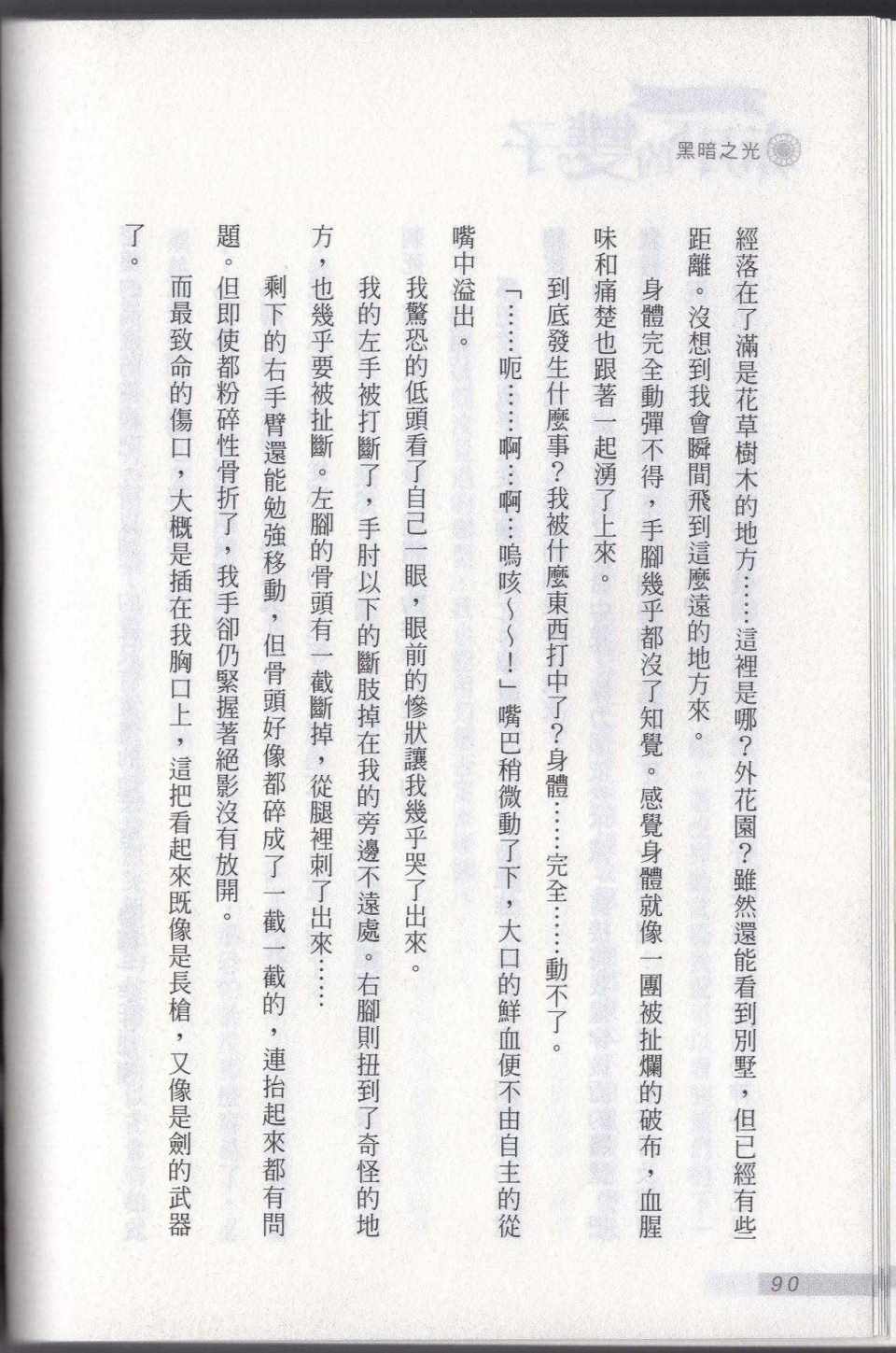 黑暗之光

經落在了滿是花草樹木的地方……這裡是哪？外花園？雖然還能看到別墅，但已經有些距離。沒想到我會瞬間飛到這麼遠的地方來。

身體完全動彈不得，手腳幾乎都沒了知覺。感覺身體就像一團被扯爛的破布，血腥味和痛楚也跟著一起湧了上來。

到底發生什麼事？我被什麼東西打中了？身體……完全……動不了。

「……呃……啊…啊…嗚咳～～！」嘴巴稍微動了下，大口的鮮血便不由自主的從嘴中溢出。

我驚恐的低頭看了自己一眼，眼前的慘狀讓我幾乎哭了出來。

我的左手被打斷了，手肘以下的斷肢掉在我的旁邊不遠處。右腳則扭到了奇怪的地方，也幾乎要被扯斷。左腳的骨頭有一截斷掉，從腿裡刺了出來……

剩下的右手臂還能勉強移動，但骨頭好像都碎成了一截一截的，連抬起來都有問題。但即使都粉碎性骨折了，我手卻仍緊握著絕影沒有放開。

而最致命的傷口，大概是插在我胸口上，這把看起來既像是長槍，又像是劍的武器了。

90